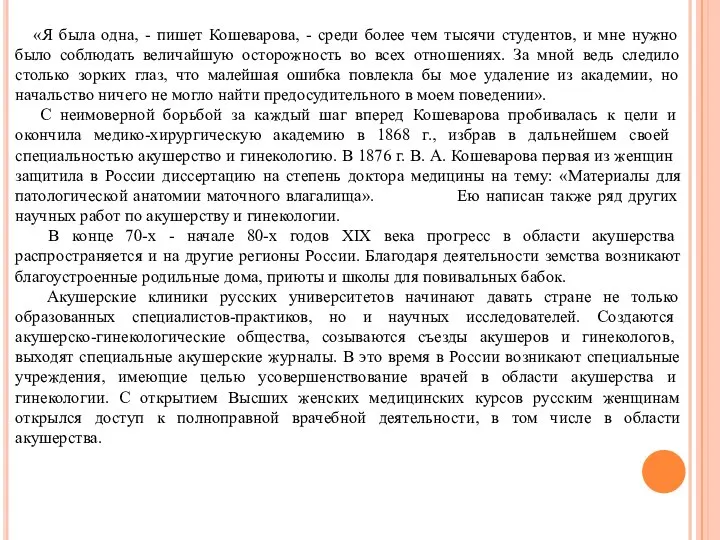 «Я была одна, - пишет Кошеварова, - среди более чем тысячи студентов, и мне нужно было соблюдать величайшую осторожность во всех отношениях. За мной ведь следило столько зорких глаз, что малейшая ошибка повлекла бы мое удаление из академии, но начальство ничего не могло найти предосудительного в моем поведении».

С неимоверной борьбой за каждый шаг вперед Кошеварова пробивалась к цели и окончила медико-хирургическую академию в 1868 г., избрав в дальнейшем своей специальностью акушерство и гинекологию. В 1876 г. В. А. Кошеварова первая из женщин защитила в России диссертацию на степень доктора медицины на тему: «Материалы для патологической анатомии маточного влагалища». Ею написан также ряд других научных работ по акушерству и гинекологии.

В конце 70-х - начале 80-х годов XIX века прогресс в области акушерства распространяется и на другие регионы России. Благодаря деятельности земства возникают благоустроенные родильные дома, приюты и школы для повивальных бабок.

Акушерские клиники русских университетов начинают давать стране не только образованных специалистов-практиков, но и научных исследователей. Создаются акушерско-гинекологические общества, созываются съезды акушеров и гинекологов, выходят специальные акушерские журналы. В это время в России возникают специальные учреждения, имеющие целью усовершенствование врачей в области акушерства и гинекологии. С открытием Высших женских медицинских курсов русским женщинам открылся доступ к полноправной врачебной деятельности, в том числе в области акушерства.